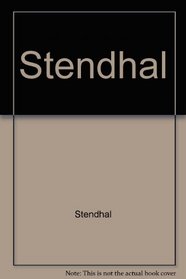 Stendhal

Stendhal

Note: This is not the actual book cover